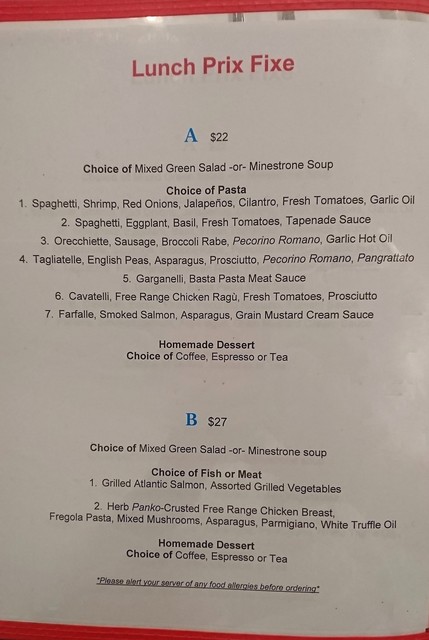 Lunch Prix Fixe

A $22

Choice of Mixed Green Salad -or- Minestrone Soup

Choice of Pasta
1. Spaghetti, Shrimp, Red Onions, Jalapeños, Cilantro, Fresh Tomatoes, Garlic Oil
2. Spaghetti, Eggplant, Basil, Fresh Tomatoes, Tapenade Sauce
3. Orecchiette, Sausage, Broccoli Rabe, Pecorino Romano, Garlic Hot Oil
4. Tagliatelle, English Peas, Asparagus, Prosciutto, Pecorino Romano, Pangrattato
5. Garganelli, Basta Pasta Meat Sauce
6. Cavatelli, Free Range Chicken Ragù, Fresh Tomatoes, Prosciutto
7. Farfalle, Smoked Salmon, Asparagus, Grain Mustard Cream Sauce

Homemade Dessert
Choice of Coffee, Espresso or Tea

B $27

Choice of Mixed Green Salad -or- Minestrone soup

Choice of Fish or Meat
1. Grilled Atlantic Salmon, Assorted Grilled Vegetables
2. Herb Panko-Crusted Free Range Chicken Breast, Fregola Pasta, Mixed Mushrooms, Asparagus, Parmigiano, White Truffle Oil

Homemade Dessert
Choice of Coffee, Espresso or Tea

*Please alert your server of any food allergies before ordering*